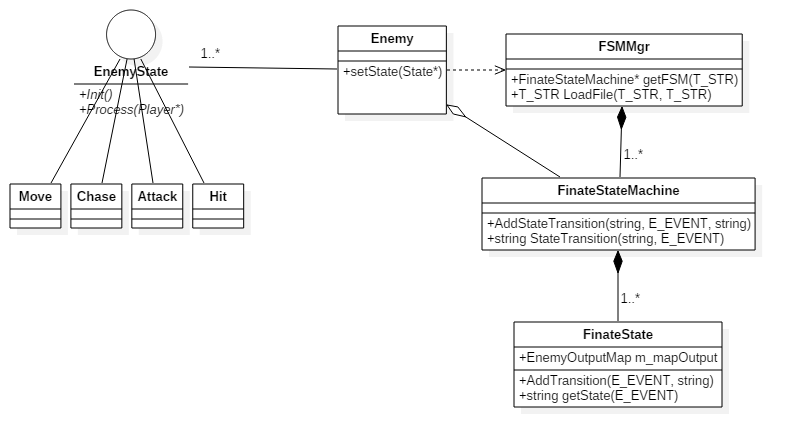 EnemyState
+Init()
+Process(Player*)

1..*

Enemy
+setState(State*)

FSMMgr
+FinateStateMachine* getFSM(T_STR)
+T_STR LoadFile(T_STR, T_STR)

1..*

Move

Chase

Attack

Hit

FinateStateMachine
+AddStateTransition(string, E_EVENT, string)
+string StateTransition(string, E_EVENT)

1..*

FinateState
+EnemyOutputMap m_mapOutput
+AddTransition(E_EVENT, string)
+string getState(E_EVENT)